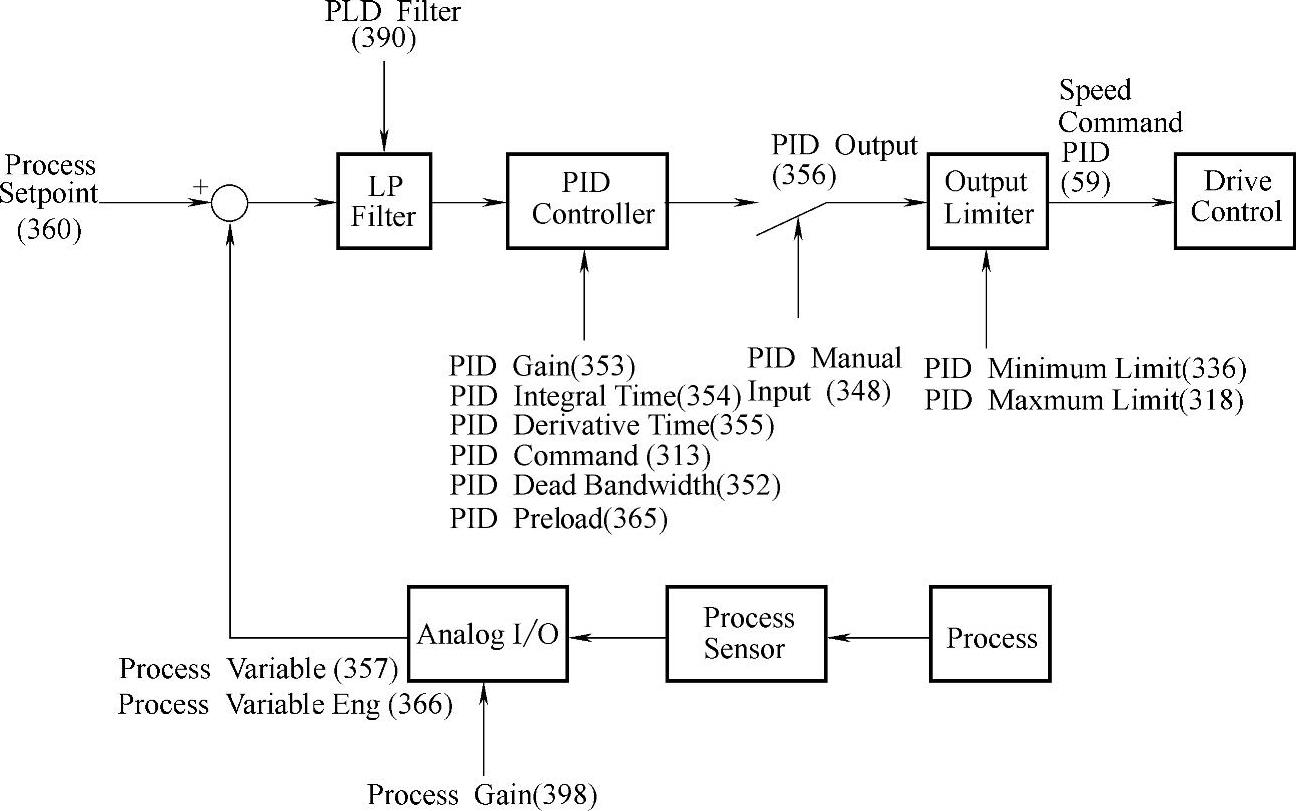 PLD Filter
(390)

Process
Setpoint
(360)

+

LP
Filter

PID
Controller

PID Output
(356)

Output
Limiter

Speed
Command
PID
(59)

Drive
Control

PID Gain(353)
PID Integral Time(354)
PID Derivative Time(355)
PID Command (313)
PID Dead Bandwidth(352)
PID Preload(365)

PID Manual
Input (348)

PID Minimum Limit(336)
PID Maxmum Limit(318)

Analog I/O

Process
Sensor

Process

Process Variable (357)
Process Variable Eng (366)

Process Gain(398)